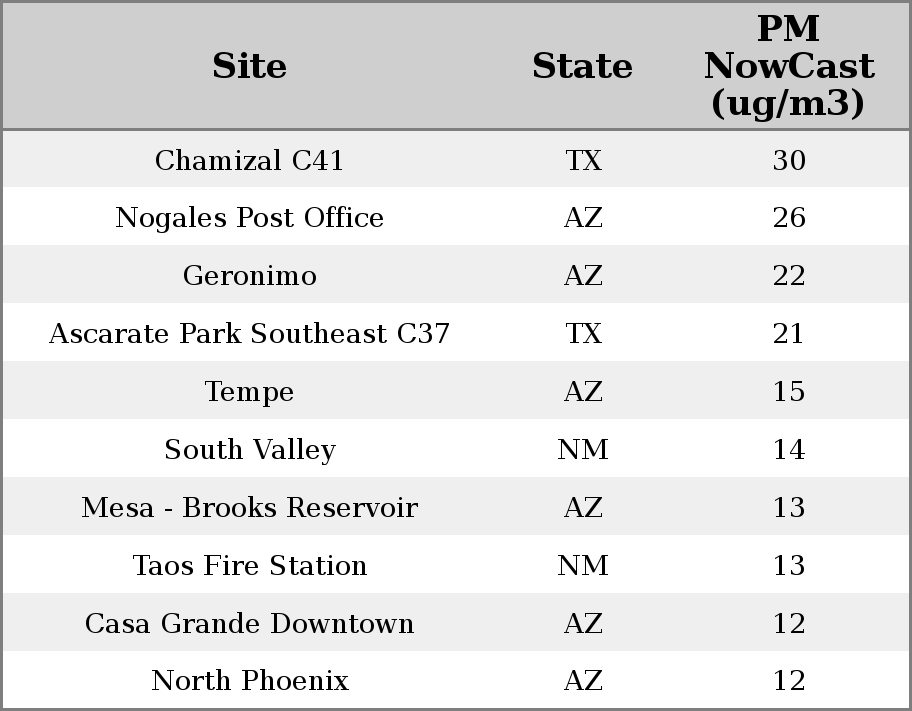 | Site | State | PM NowCast (ug/m3) |
|---|---|---|
| Chamizal C41 | TX | 30 |
| Nogales Post Office | AZ | 26 |
| Geronimo | AZ | 22 |
| Ascarate Park Southeast C37 | TX | 21 |
| Tempe | AZ | 15 |
| South Valley | NM | 14 |
| Mesa - Brooks Reservoir | AZ | 13 |
| Taos Fire Station | NM | 13 |
| Casa Grande Downtown | AZ | 12 |
| North Phoenix | AZ | 12 |